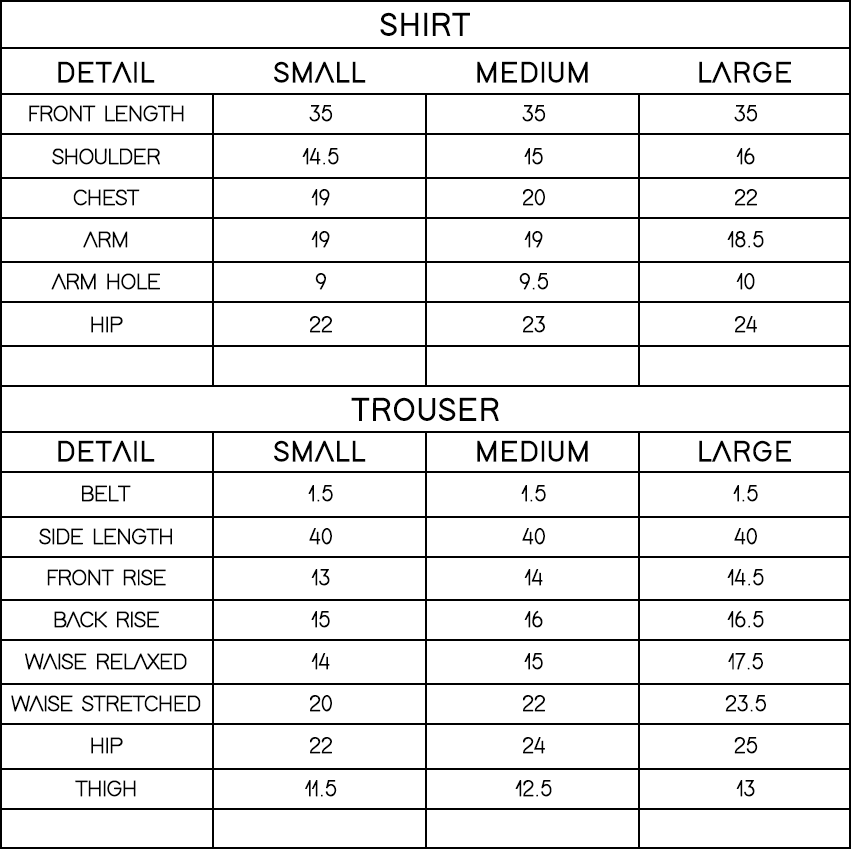 SHIRT

| DETAIL | SMALL | MEDIUM | LARGE |
|---|---|---|---|
| FRONT LENGTH | 35 | 35 | 35 |
| SHOULDER | 14.5 | 15 | 16 |
| CHEST | 19 | 20 | 22 |
| ARM | 19 | 19 | 18.5 |
| ARM HOLE | 9 | 9.5 | 10 |
| HIP | 22 | 23 | 24 |
| | | | |

TROUSER

| DETAIL | SMALL | MEDIUM | LARGE |
|---|---|---|---|
| BELT | 1.5 | 1.5 | 1.5 |
| SIDE LENGTH | 40 | 40 | 40 |
| FRONT RISE | 13 | 14 | 14.5 |
| BACK RISE | 15 | 16 | 16.5 |
| WAISE RELAXED | 14 | 15 | 17.5 |
| WAISE STRETCHED | 20 | 22 | 23.5 |
| HIP | 22 | 24 | 25 |
| THIGH | 11.5 | 12.5 | 13 |
| | | | |